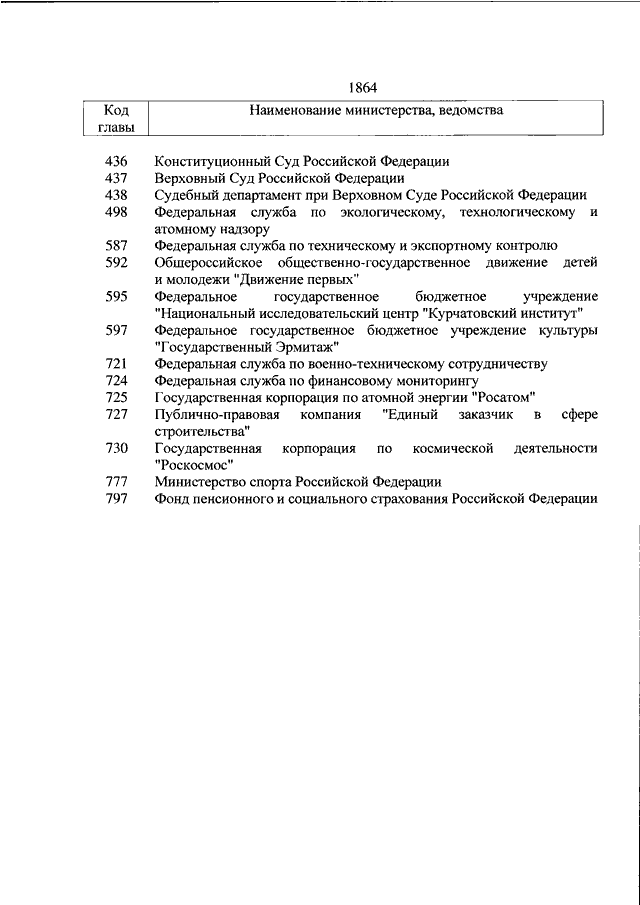 1864

| Код главы | Наименование министерства, ведомства |
|---|---|
| 436 | Конституционный Суд Российской Федерации |
| 437 | Верховный Суд Российской Федерации |
| 438 | Судебный департамент при Верховном Суде Российской Федерации |
| 498 | Федеральная служба по экологическому, технологическому и атомному надзору |
| 587 | Федеральная служба по техническому и экспортному контролю |
| 592 | Общероссийское общественно-государственное движение детей и молодежи "Движение первых" |
| 595 | Федеральное государственное бюджетное учреждение "Национальный исследовательский центр "Курчатовский институт" |
| 597 | Федеральное государственное бюджетное учреждение культуры "Государственный Эрмитаж" |
| 721 | Федеральная служба по военно-техническому сотрудничеству |
| 724 | Федеральная служба по финансовому мониторингу |
| 725 | Государственная корпорация по атомной энергии "Росатом" |
| 727 | Публично-правовая компания "Единый заказчик в сфере строительства" |
| 730 | Государственная корпорация по космической деятельности "Роскосмос" |
| 777 | Министерство спорта Российской Федерации |
| 797 | Фонд пенсионного и социального страхования Российской Федерации |